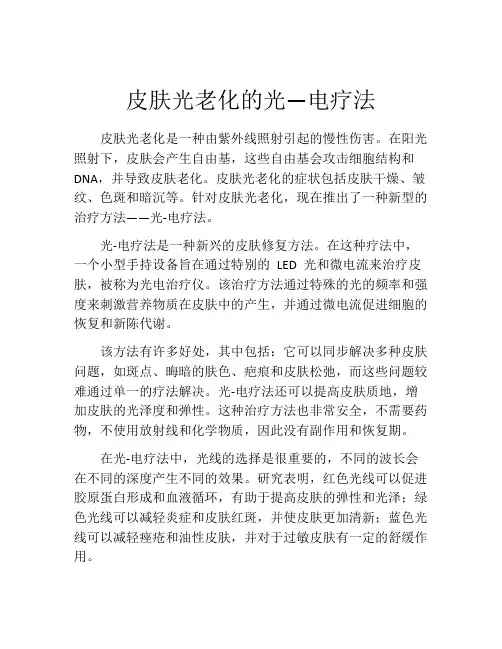 皮肤光老化的光—电疗法

皮肤光老化是一种由紫外线照射引起的慢性伤害。在阳光照射下，皮肤会产生自由基，这些自由基会攻击细胞结构和DNA，并导致皮肤老化。皮肤光老化的症状包括皮肤干燥、皱纹、色斑和暗沉等。针对皮肤光老化，现在推出了一种新型的治疗方法——光-电疗法。

光-电疗法是一种新兴的皮肤修复方法。在这种疗法中，一个小型手持设备旨在通过特别的 LED 光和微电流来治疗皮肤，被称为光电治疗仪。该治疗方法通过特殊的光的频率和强度来刺激营养物质在皮肤中的产生，并通过微电流促进细胞的恢复和新陈代谢。

该方法有许多好处，其中包括：它可以同步解决多种皮肤问题，如斑点、晦暗的肤色、疤痕和皮肤松弛，而这些问题较难通过单一的疗法解决。光-电疗法还可以提高皮肤质地，增加皮肤的光泽度和弹性。这种治疗方法也非常安全，不需要药物，不使用放射线和化学物质，因此没有副作用和恢复期。

在光-电疗法中，光线的选择是很重要的，不同的波长会在不同的深度产生不同的效果。研究表明，红色光线可以促进胶原蛋白形成和血液循环，有助于提高皮肤的弹性和光泽；绿色光线可以减轻炎症和皮肤红斑，并使皮肤更加清新；蓝色光线可以减轻痤疮和油性皮肤，并对于过敏皮肤有一定的舒缓作用。